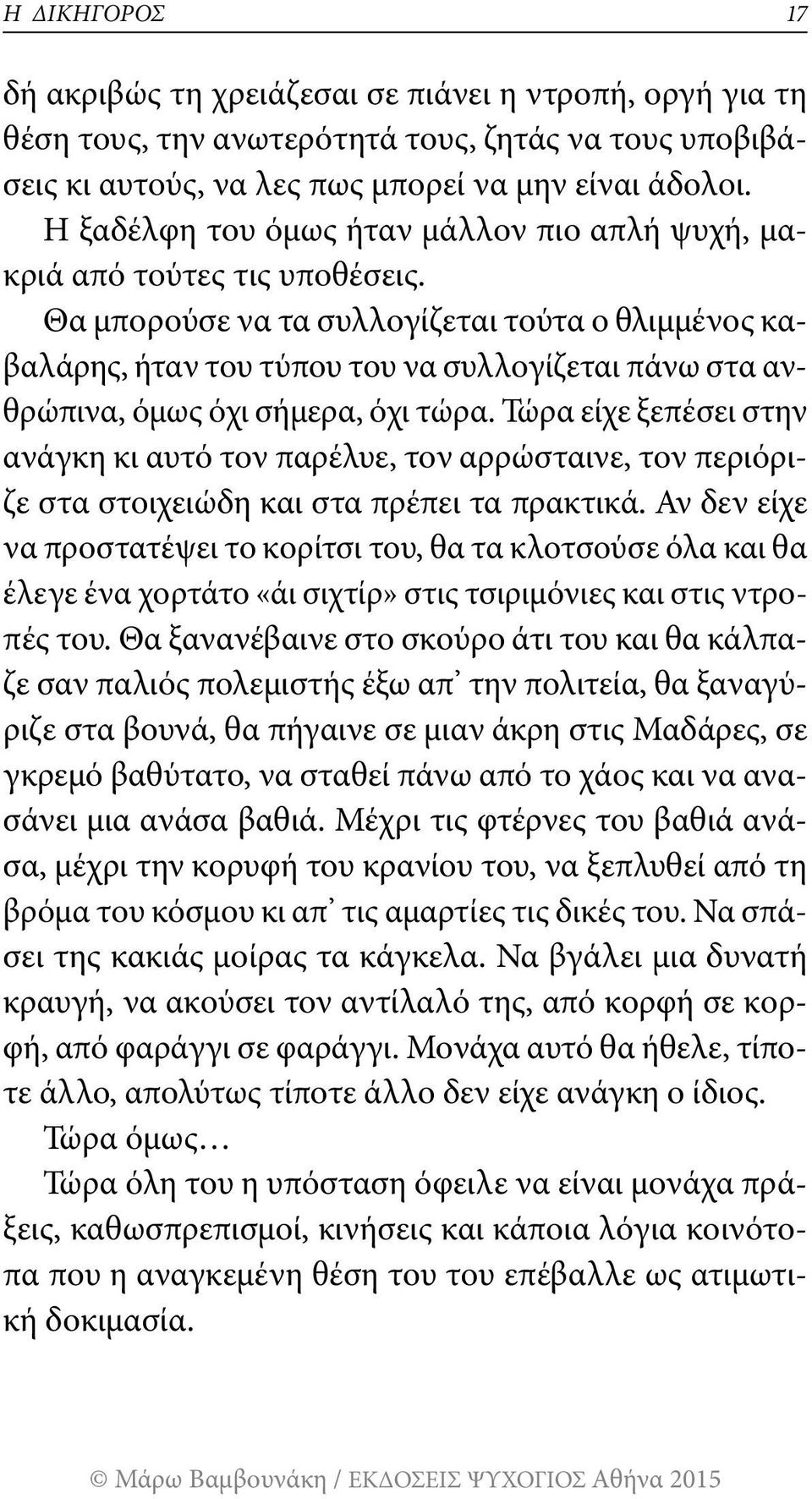 Η ΔΙΚΗΓΟΡΟΣ 17

δή ακριβώς τη χρειάζεσαι σε πιάνει η ντροπή, οργή για τη θέση τους, την ανωτερότητά τους, ζητάς να τους υποβιβάσεις κι αυτούς, να λες πως μπορεί να μην είναι άδολοι.

Η ξαδέλφη του όμως ήταν μάλλον πιο απλή ψυχή, μακριά από τούτες τις υποθέσεις.

Θα μπορούσε να τα συλλογίζεται τούτα ο θλιμμένος καβαλάρης, ήταν του τύπου του να συλλογίζεται πάνω στα ανθρώπινα, όμως όχι σήμερα, όχι τώρα. Τώρα είχε ξεπέσει στην ανάγκη κι αυτό τον παρέλυε, τον αρρώσταινε, τον περιόριζε στα στοιχειώδη και στα πρέπει τα πρακτικά. Αν δεν είχε να προστατέψει το κορίτσι του, θα τα κλοτσούσε όλα και θα έλεγε ένα χορτάτο «άι σιχτίρ» στις τσιριμόνιες και στις ντροπές του. Θα ξανανέβαινε στο σκούρο άτι του και θα κάλπαζε σαν παλιός πολεμιστής έξω απ᾽ την πολιτεία, θα ξαναγύριζε στα βουνά, θα πήγαινε σε μιαν άκρη στις Μαδάρες, σε γκρεμό βαθύτατο, να σταθεί πάνω από το χάος και να ανασάνει μια ανάσα βαθιά. Μέχρι τις φτέρνες του βαθιά ανάσα, μέχρι την κορυφή του κρανίου του, να ξεπλυθεί από τη βρόμα του κόσμου κι απ᾽ τις αμαρτίες τις δικές του. Να σπάσει της κακιάς μοίρας τα κάγκελα. Να βγάλει μια δυνατή κραυγή, να ακούσει τον αντίλαλό της, από κορφή σε κορφή, από φαράγγι σε φαράγγι. Μονάχα αυτό θα ήθελε, τίποτε άλλο, απολύτως τίποτε άλλο δεν είχε ανάγκη ο ίδιος.

Τώρα όμως…

Τώρα όλη του η υπόσταση όφειλε να είναι μονάχα πράξεις, καθωσπρεπισμοί, κινήσεις και κάποια λόγια κοινότοπα που η αναγκεμένη θέση του του επέβαλλε ως ατιμωτική δοκιμασία.

© Μάρω Βαμβουνάκη / ΕΚΔΟΣΕΙΣ ΨΥΧΟΓΙΟΣ Αθήνα 2015